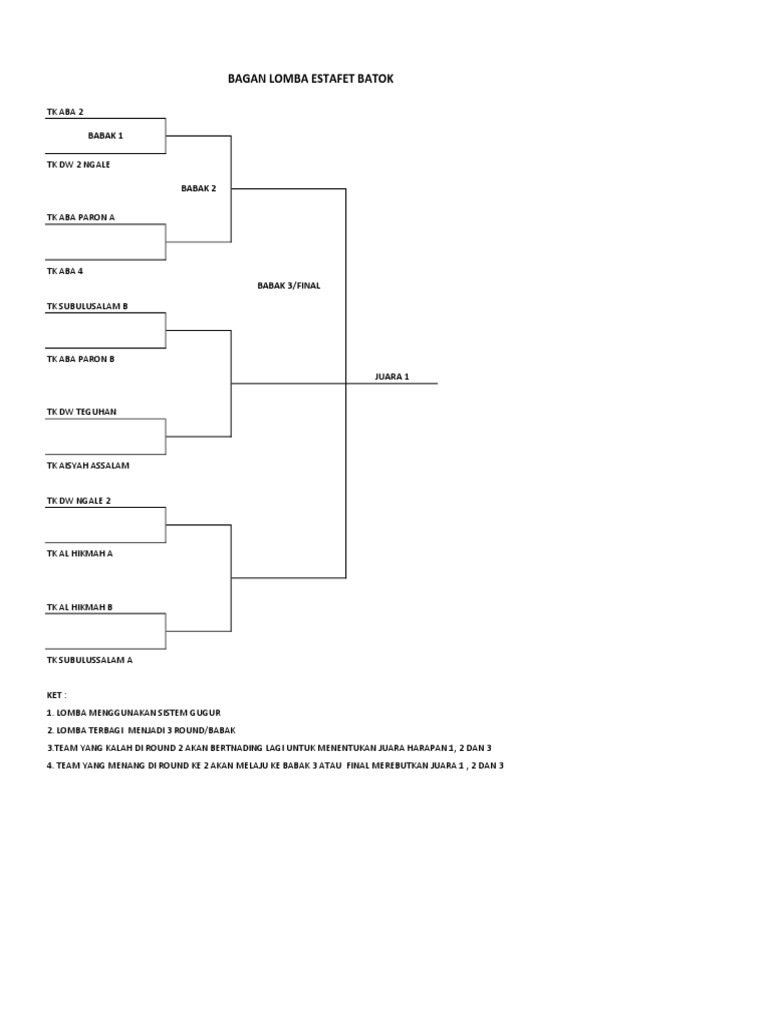 BAGAN LOMBA ESTAFET BATOK

TK ABA 2

BABAK 1

TK DW 2 NGALE

BABAK 2

TK ABA PARON A

TK ABA 4

BABAK 3/FINAL

TK SUBULUSALAM B

TK ABA PARON B

JUARA 1

TK DW TEGUHAN

TK AISYAH ASSALAM

TK DW NGALE 2

TK AL HIKMAH A

TK AL HIKMAH B

TK SUBULUSSALAM A

KET :
1. LOMBA MENGGUNAKAN SISTEM GUGUR
2. LOMBA TERBAGI MENJADI 3 ROUND/BABAK
3.TEAM YANG KALAH DI ROUND 2 AKAN BERTNADING LAGI UNTUK MENENTUKAN JUARA HARAPAN 1, 2 DAN 3
4. TEAM YANG MENANG DI ROUND KE 2 AKAN MELAJU KE BABAK 3 ATAU FINAL MEREBUTKAN JUARA 1 , 2 DAN 3